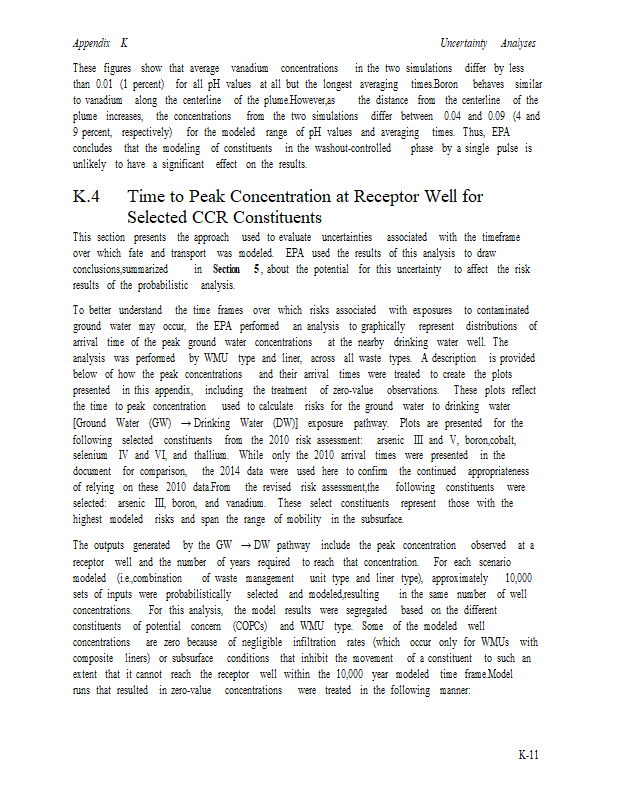 Appendix K Uncertainty Analyses

These figures show that average vanadium concentrations in the two simulations differ by less than 0.01 (1 percent) for all pH values at all but the longest averaging times.Boron behaves similar to vanadium along the centerline of the plume.However,as the distance from the centerline of the plume increases, the concentrations from the two simulations differ between 0.04 and 0.09 (4 and 9 percent, respectively) for the modeled range of pH values and averaging times. Thus, EPA concludes that the modeling of constituents in the washout-controlled phase by a single pulse is unlikely to have a significant effect on the results.

K.4 Time to Peak Concentration at Receptor Well for Selected CCR Constituents

This section presents the approach used to evaluate uncertainties associated with the timeframe over which fate and transport was modeled. EPA used the results of this analysis to draw conclusions,summarized in Section 5, about the potential for this uncertainty to affect the risk results of the probabilistic analysis.

To better understand the time frames over which risks associated with exposures to contaminated ground water may occur, the EPA performed an analysis to graphically represent distributions of arrival time of the peak ground water concentrations at the nearby drinking water well. The analysis was performed by WMU type and liner, across all waste types. A description is provided below of how the peak concentrations and their arrival times were treated to create the plots presented in this appendix, including the treatment of zero-value observations. These plots reflect the time to peak concentration used to calculate risks for the ground water to drinking water [Ground Water (GW) → Drinking Water (DW)] exposure pathway. Plots are presented for the following selected constituents from the 2010 risk assessment: arsenic III and V, boron,cobalt, selenium IV and VI, and thallium. While only the 2010 arrival times were presented in the document for comparison, the 2014 data were used here to confirm the continued appropriateness of relying on these 2010 data.From the revised risk assessment,the following constituents were selected: arsenic III, boron, and vanadium. These select constituents represent those with the highest modeled risks and span the range of mobility in the subsurface.

The outputs generated by the GW → DW pathway include the peak concentration observed at a receptor well and the number of years required to reach that concentration. For each scenario modeled (i.e.,combination of waste management unit type and liner type), approximately 10,000 sets of inputs were probabilistically selected and modeled,resulting in the same number of well concentrations. For this analysis, the model results were segregated based on the different constituents of potential concern (COPCs) and WMU type. Some of the modeled well concentrations are zero because of negligible infiltration rates (which occur only for WMUs with composite liners) or subsurface conditions that inhibit the movement of a constituent to such an extent that it cannot reach the receptor well within the 10,000 year modeled time frame.Model runs that resulted in zero-value concentrations were treated in the following manner:

K-11